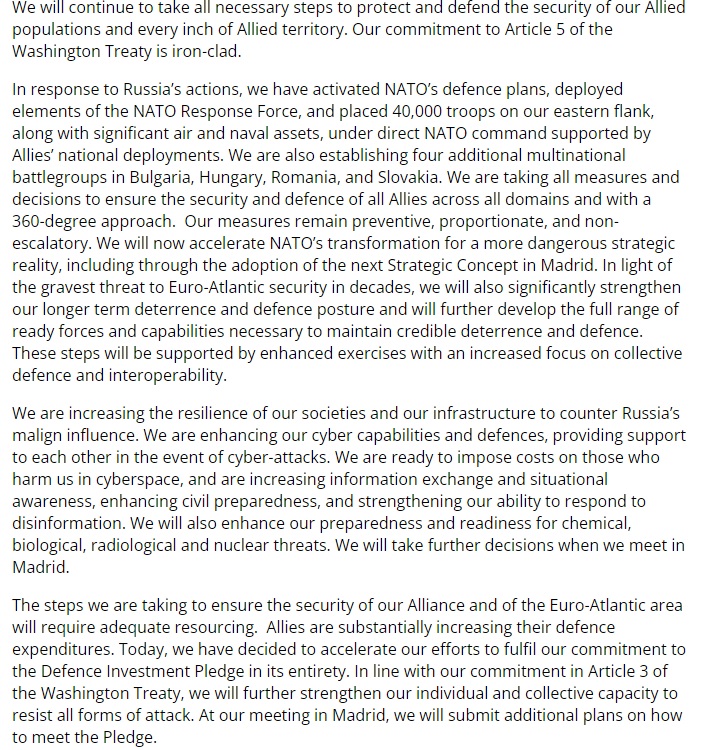 We will continue to take all necessary steps to protect and defend the security of our Allied populations and every inch of Allied territory. Our commitment to Article 5 of the Washington Treaty is iron-clad.

In response to Russia's actions, we have activated NATO's defence plans, deployed elements of the NATO Response Force, and placed 40,000 troops on our eastern flank, along with significant air and naval assets, under direct NATO command supported by Allies' national deployments. We are also establishing four additional multinational battlegroups in Bulgaria, Hungary, Romania, and Slovakia. We are taking all measures and decisions to ensure the security and defence of all Allies across all domains and with a 360-degree approach. Our measures remain preventive, proportionate, and non-escalatory. We will now accelerate NATO's transformation for a more dangerous strategic reality, including through the adoption of the next Strategic Concept in Madrid. In light of the gravest threat to Euro-Atlantic security in decades, we will also significantly strengthen our longer term deterrence and defence posture and will further develop the full range of ready forces and capabilities necessary to maintain credible deterrence and defence. These steps will be supported by enhanced exercises with an increased focus on collective defence and interoperability.

We are increasing the resilience of our societies and our infrastructure to counter Russia's malign influence. We are enhancing our cyber capabilities and defences, providing support to each other in the event of cyber-attacks. We are ready to impose costs on those who harm us in cyberspace, and are increasing information exchange and situational awareness, enhancing civil preparedness, and strengthening our ability to respond to disinformation. We will also enhance our preparedness and readiness for chemical, biological, radiological and nuclear threats. We will take further decisions when we meet in Madrid.

The steps we are taking to ensure the security of our Alliance and of the Euro-Atlantic area will require adequate resourcing. Allies are substantially increasing their defence expenditures. Today, we have decided to accelerate our efforts to fulfil our commitment to the Defence Investment Pledge in its entirety. In line with our commitment in Article 3 of the Washington Treaty, we will further strengthen our individual and collective capacity to resist all forms of attack. At our meeting in Madrid, we will submit additional plans on how to meet the Pledge.